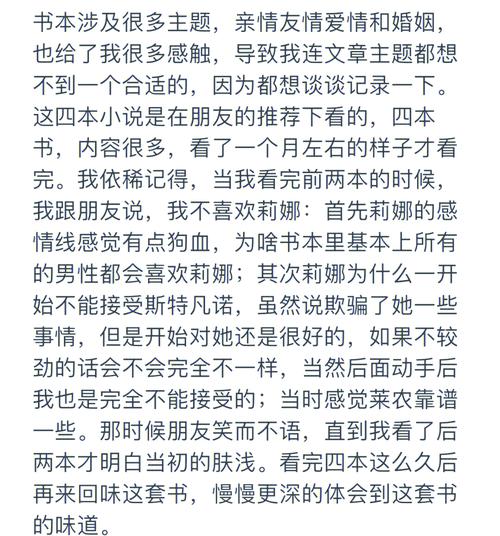 书本涉及很多主题，亲情友情爱情和婚姻，也给了我很多感触，导致我连文章主题都想不到一个合适的，因为都想谈谈记录一下。这四本小说是在朋友的推荐下看的，四本书，内容很多，看了一个月左右的样子才看完。我依稀记得，当我看完前两本的时候，我跟朋友说，我不喜欢莉娜：首先莉娜的感情线感觉有点狗血，为啥书本里基本上所有的男性都会喜欢莉娜；其次莉娜为什么一开始不能接受斯特凡诺，虽然说欺骗了她一些事情，但是开始对她还是很好的，如果不较劲的话会不会完全不一样，当然后面动手后我也是完全不能接受的；当时感觉莱农靠谱一些。那时候朋友笑而不语，直到我看了后两本才明白当初的肤浅。看完四本这么久后再来回味这套书，慢慢更深的体会到这套书的味道。